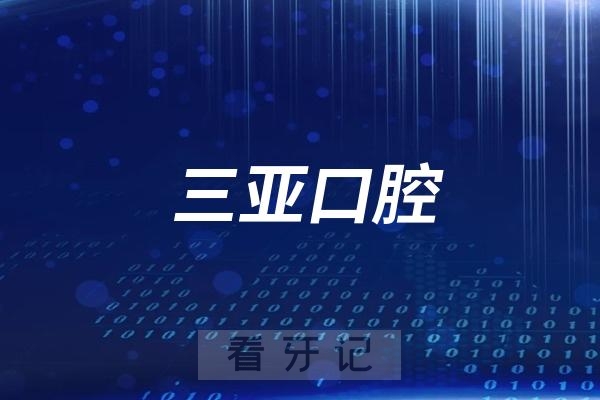 三亚口腔

看牙记